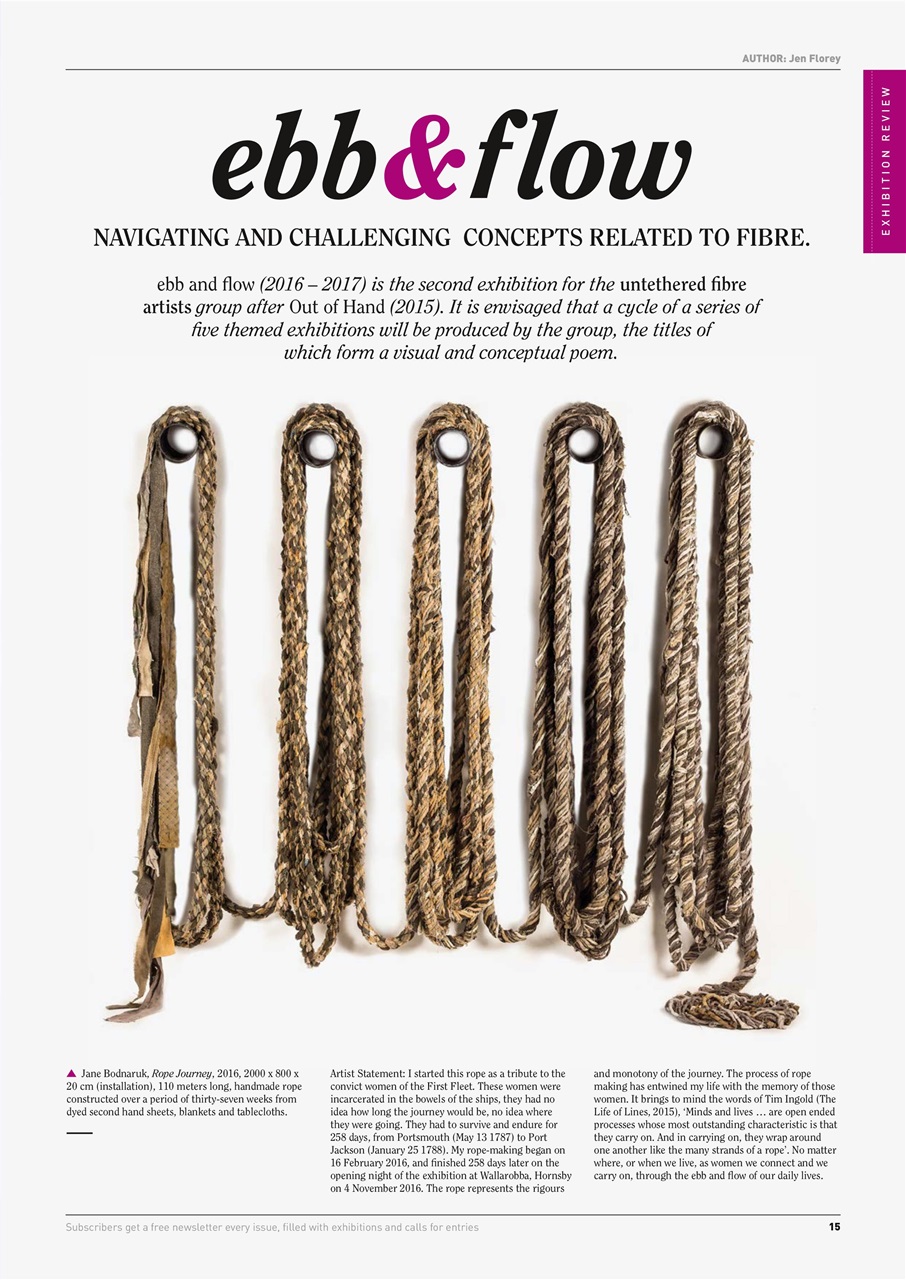 AUTHOR: Jen Florey

EXHIBITION REVIEW

ebb&flow

NAVIGATING AND CHALLENGING CONCEPTS RELATED TO FIBRE.

ebb and flow (2016 – 2017) is the second exhibition for the untethered fibre artists group after Out of Hand (2015). It is envisaged that a cycle of a series of five themed exhibitions will be produced by the group, the titles of which form a visual and conceptual poem.

▲ Jane Bodnaruk, Rope Journey, 2016, 2000 x 800 x 20 cm (installation), 110 meters long, handmade rope constructed over a period of thirty-seven weeks from dyed second hand sheets, blankets and tablecloths.

Artist Statement: I started this rope as a tribute to the convict women of the First Fleet. These women were incarcerated in the bowels of the ships, they had no idea how long the journey would be, no idea where they were going. They had to survive and endure for 258 days, from Portsmouth (May 13 1787) to Port Jackson (January 25 1788). My rope-making began on 16 February 2016, and finished 258 days later on the opening night of the exhibition at Wallarobba, Hornsby on 4 November 2016. The rope represents the rigours and monotony of the journey. The process of rope making has entwined my life with the memory of those women. It brings to mind the words of Tim Ingold (The Life of Lines, 2015), 'Minds and lives … are open ended processes whose most outstanding characteristic is that they carry on. And in carrying on, they wrap around one another like the many strands of a rope'. No matter where, or when we live, as women we connect and we carry on, through the ebb and flow of our daily lives.

Subscribers get a free newsletter every issue, filled with exhibitions and calls for entries

15